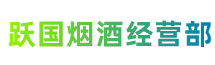 跃国烟酒经营部